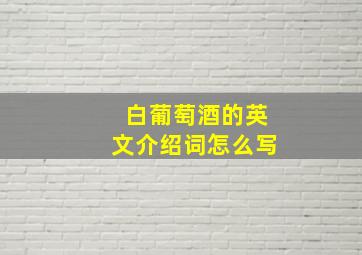 白葡萄酒的英文介绍词怎么写